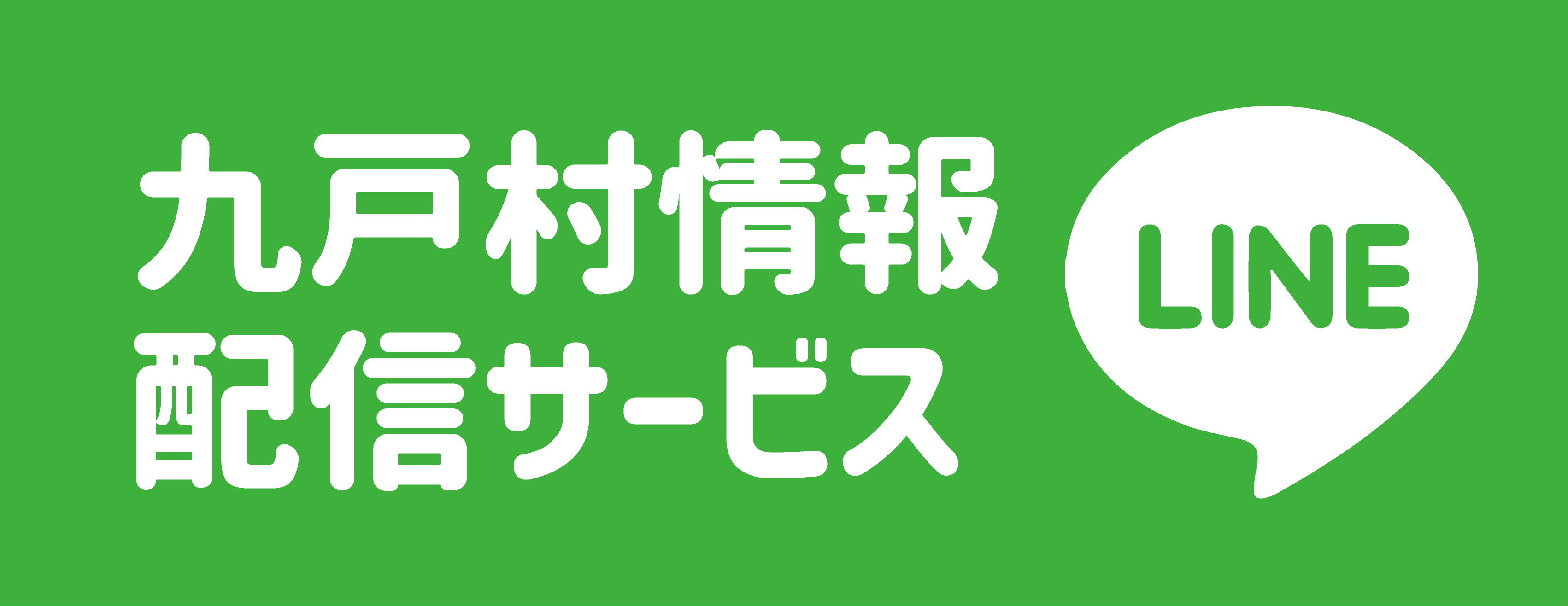 九戸村情報
配信サービス

LINE